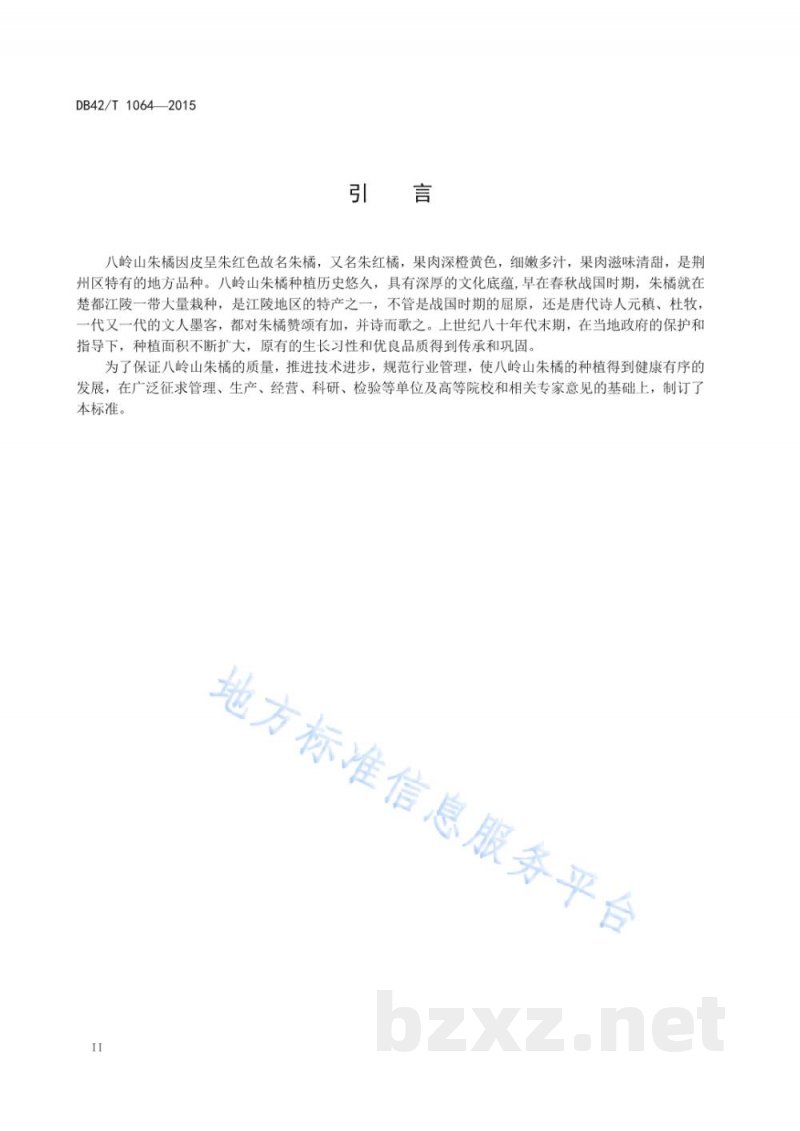 DB42/T 1064—2015

引　言

八岭山朱橘因皮呈朱红色故名朱橘，又名朱红橘，果肉深橙黄色，细嫩多汁，果肉滋味清甜，是荆州区特有的地方品种。八岭山朱橘种植历史悠久，具有深厚的文化底蕴,早在春秋战国时期，朱橘就在楚都江陵一带大量栽种，是江陵地区的特产之一，不管是战国时期的屈原，还是唐代诗人元稹、杜牧，一代又一代的文人墨客，都对朱橘赞颂有加，并诗而歌之。上世纪八十年代末期，在当地政府的保护和指导下，种植面积不断扩大，原有的生长习性和优良品质得到传承和巩固。

为了保证八岭山朱橘的质量，推进技术进步，规范行业管理，使八岭山朱橘的种植得到健康有序的发展，在广泛征求管理、生产、经营、科研、检验等单位及高等院校和相关专家意见的基础上，制订了本标准。

地方标准信息服务平台

bzxz.net

II